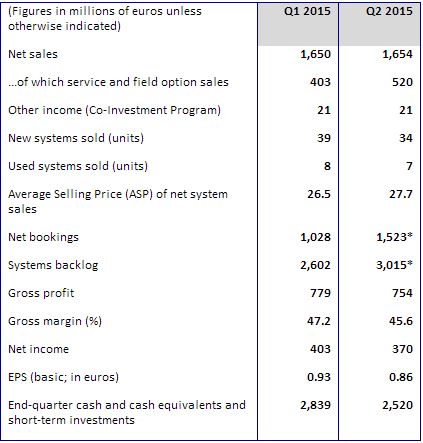 | (Figures in millions of euros unless otherwise indicated) | Q1 2015 | Q2 2015 |
|---|---|---|
| Net sales | 1,650 | 1,654 |
| …of which service and field option sales | 403 | 520 |
| Other income (Co-Investment Program) | 21 | 21 |
| New systems sold (units) | 39 | 34 |
| Used systems sold (units) | 8 | 7 |
| Average Selling Price (ASP) of net system sales | 26.5 | 27.7 |
| Net bookings | 1,028 | 1,523* |
| Systems backlog | 2,602 | 3,015* |
| Gross profit | 779 | 754 |
| Gross margin (%) | 47.2 | 45.6 |
| Net income | 403 | 370 |
| EPS (basic; in euros) | 0.93 | 0.86 |
| End-quarter cash and cash equivalents and short-term investments | 2,839 | 2,520 |